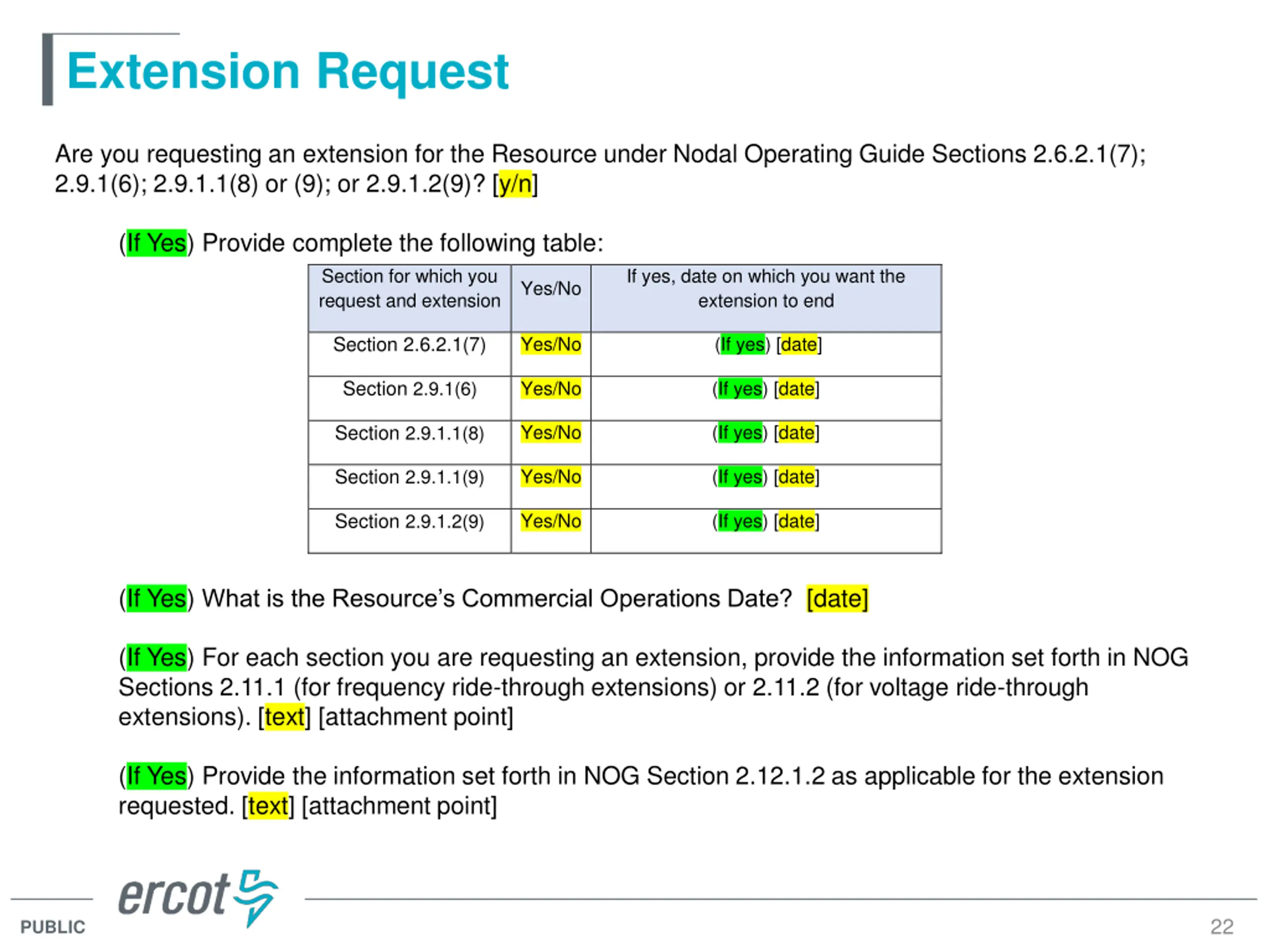 Extension Request

Are you requesting an extension for the Resource under Nodal Operating Guide Sections 2.6.2.1(7); 2.9.1(6); 2.9.1.1(8) or (9); or 2.9.1.2(9)? [y/n]

(If Yes) Provide complete the following table:

| Section for which you request and extension | Yes/No | If yes, date on which you want the extension to end |
|---|---|---|
| Section 2.6.2.1(7) | Yes/No | (If yes) [date] |
| Section 2.9.1(6) | Yes/No | (If yes) [date] |
| Section 2.9.1.1(8) | Yes/No | (If yes) [date] |
| Section 2.9.1.1(9) | Yes/No | (If yes) [date] |
| Section 2.9.1.2(9) | Yes/No | (If yes) [date] |

(If Yes) What is the Resource's Commercial Operations Date? [date]

(If Yes) For each section you are requesting an extension, provide the information set forth in NOG Sections 2.11.1 (for frequency ride-through extensions) or 2.11.2 (for voltage ride-through extensions). [text] [attachment point]

(If Yes) Provide the information set forth in NOG Section 2.12.1.2 as applicable for the extension requested. [text] [attachment point]

ercot

PUBLIC

22